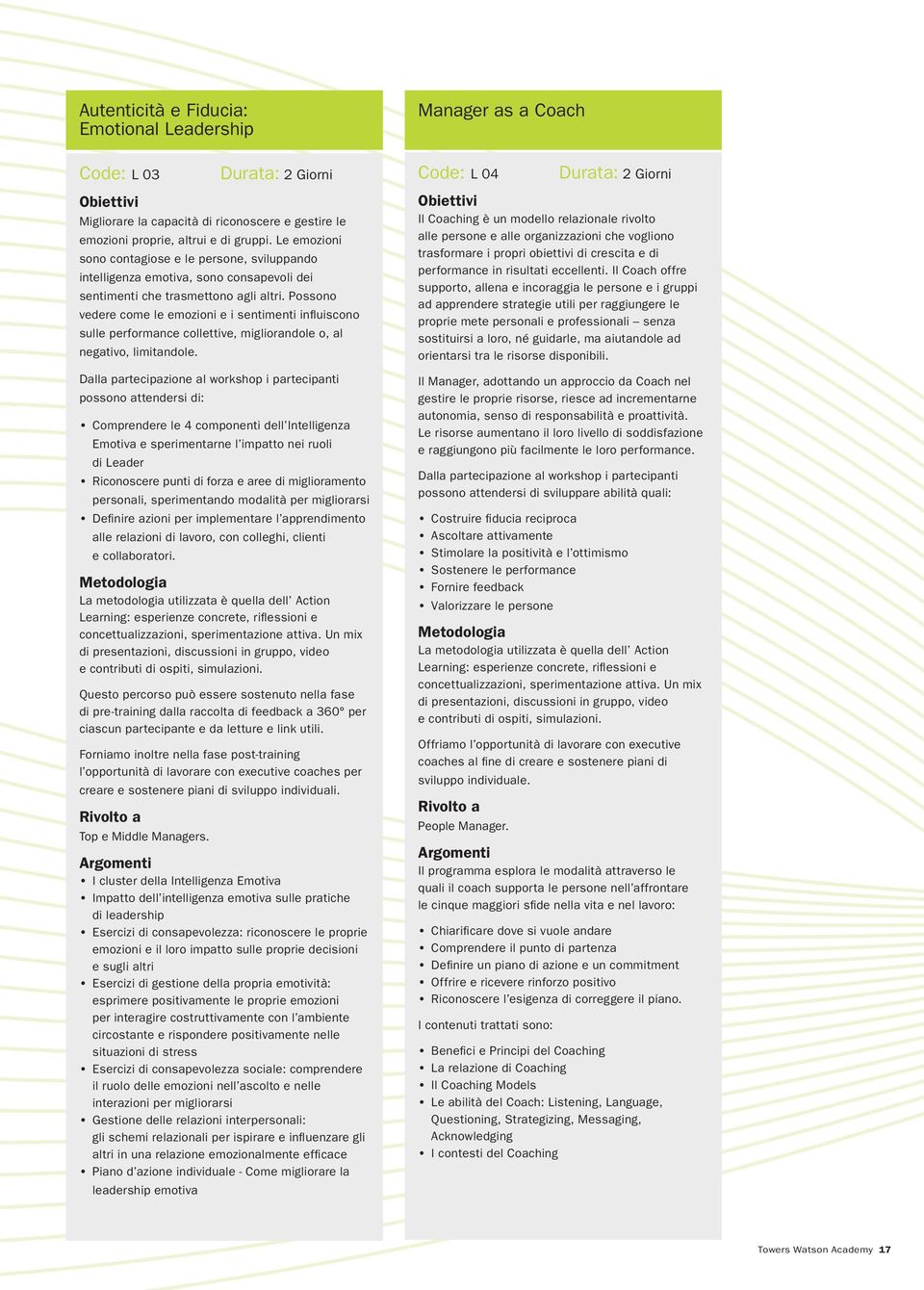 Autenticità e Fiducia:
Emotional Leadership

Code: L 03 Durata: 2 Giorni

Obiettivi
Migliorare la capacità di riconoscere e gestire le emozioni proprie, altrui e di gruppi. Le emozioni sono contagiose e le persone, sviluppando intelligenza emotiva, sono consapevoli dei sentimenti che trasmettono agli altri. Possono vedere come le emozioni e i sentimenti influiscono sulle performance collettive, migliorandole o, al negativo, limitandole.

Dalla partecipazione al workshop i partecipanti possono attendersi di:

• Comprendere le 4 componenti dell'Intelligenza Emotiva e sperimentarne l'impatto nei ruoli di Leader
• Riconoscere punti di forza e aree di miglioramento personali, sperimentando modalità per migliorarsi
• Definire azioni per implementare l'apprendimento alle relazioni di lavoro, con colleghi, clienti e collaboratori.

Metodologia
La metodologia utilizzata è quella dell' Action Learning: esperienze concrete, riflessioni e concettualizzazioni, sperimentazione attiva. Un mix di presentazioni, discussioni in gruppo, video e contributi di ospiti, simulazioni.

Questo percorso può essere sostenuto nella fase di pre-training dalla raccolta di feedback a 360° per ciascun partecipante e da letture e link utili.

Forniamo inoltre nella fase post-training l'opportunità di lavorare con executive coaches per creare e sostenere piani di sviluppo individuali.

Rivolto a
Top e Middle Managers.

Argomenti
• I cluster della Intelligenza Emotiva
• Impatto dell'intelligenza emotiva sulle pratiche di leadership
• Esercizi di consapevolezza: riconoscere le proprie emozioni e il loro impatto sulle proprie decisioni e sugli altri
• Esercizi di gestione della propria emotività: esprimere positivamente le proprie emozioni per interagire costruttivamente con l'ambiente circostante e rispondere positivamente nelle situazioni di stress
• Esercizi di consapevolezza sociale: comprendere il ruolo delle emozioni nell'ascolto e nelle interazioni per migliorarsi
• Gestione delle relazioni interpersonali: gli schemi relazionali per ispirare e influenzare gli altri in una relazione emozionalmente efficace
• Piano d'azione individuale - Come migliorare la leadership emotiva

Manager as a Coach

Code: L 04 Durata: 2 Giorni

Obiettivi
Il Coaching è un modello relazionale rivolto alle persone e alle organizzazioni che vogliono trasformare i propri obiettivi di crescita e di performance in risultati eccellenti. Il Coach offre supporto, allena e incoraggia le persone e i gruppi ad apprendere strategie utili per raggiungere le proprie mete personali e professionali – senza sostituirsi a loro, né guidarle, ma aiutandole ad orientarsi tra le risorse disponibili.

Il Manager, adottando un approccio da Coach nel gestire le proprie risorse, riesce ad incrementarne autonomia, senso di responsabilità e proattività. Le risorse aumentano il loro livello di soddisfazione e raggiungono più facilmente le loro performance.

Dalla partecipazione al workshop i partecipanti possono attendersi di sviluppare abilità quali:

• Costruire fiducia reciproca
• Ascoltare attivamente
• Stimolare la positività e l'ottimismo
• Sostenere le performance
• Fornire feedback
• Valorizzare le persone

Metodologia
La metodologia utilizzata è quella dell' Action Learning: esperienze concrete, riflessioni e concettualizzazioni, sperimentazione attiva. Un mix di presentazioni, discussioni in gruppo, video e contributi di ospiti, simulazioni.

Offriamo l'opportunità di lavorare con executive coaches al fine di creare e sostenere piani di sviluppo individuale.

Rivolto a
People Manager.

Argomenti
Il programma esplora le modalità attraverso le quali il coach supporta le persone nell'affrontare le cinque maggiori sfide nella vita e nel lavoro:

• Chiarificare dove si vuole andare
• Comprendere il punto di partenza
• Definire un piano di azione e un commitment
• Offrire e ricevere rinforzo positivo
• Riconoscere l'esigenza di correggere il piano.

I contenuti trattati sono:

• Benefici e Principi del Coaching
• La relazione di Coaching
• Il Coaching Models
• Le abilità del Coach: Listening, Language, Questioning, Strategizing, Messaging, Acknowledging
• I contesti del Coaching

Towers Watson Academy 17